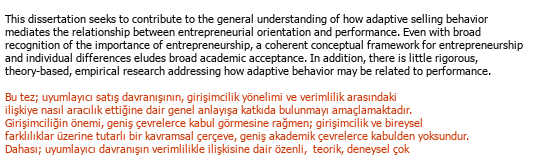 This dissertation seeks to contribute to the general understanding of how adaptive selling behavior mediates the relationship between entrepreneurial orientation and performance. Even with broad recognition of the importance of entrepreneurship, a coherent conceptual framework for entrepreneurship and individual differences eludes broad academic acceptance. In addition, there is little rigorous, theory-based, empirical research addressing how adaptive behavior may be related to performance.

Bu tez; uyumlayıcı satış davranışının, girişimcilik yönelimi ve verimlilik arasındaki ilişkiye nasıl aracılık ettiğine dair genel anlayışa katkıda bulunmayı amaçlamaktadır. Girişimciliğin önemi, geniş çevrelerce kabul görmesine rağmen; girişimcilik ve bireysel farklılıklar üzerine tutarlı bir kavramsal çerçeve, geniş akademik çevrelerce kabulden yoksundur. Dahası; uyumlayıcı davranışın verimlilikle ilişkisine dair özenli, teorik, deneysel çok